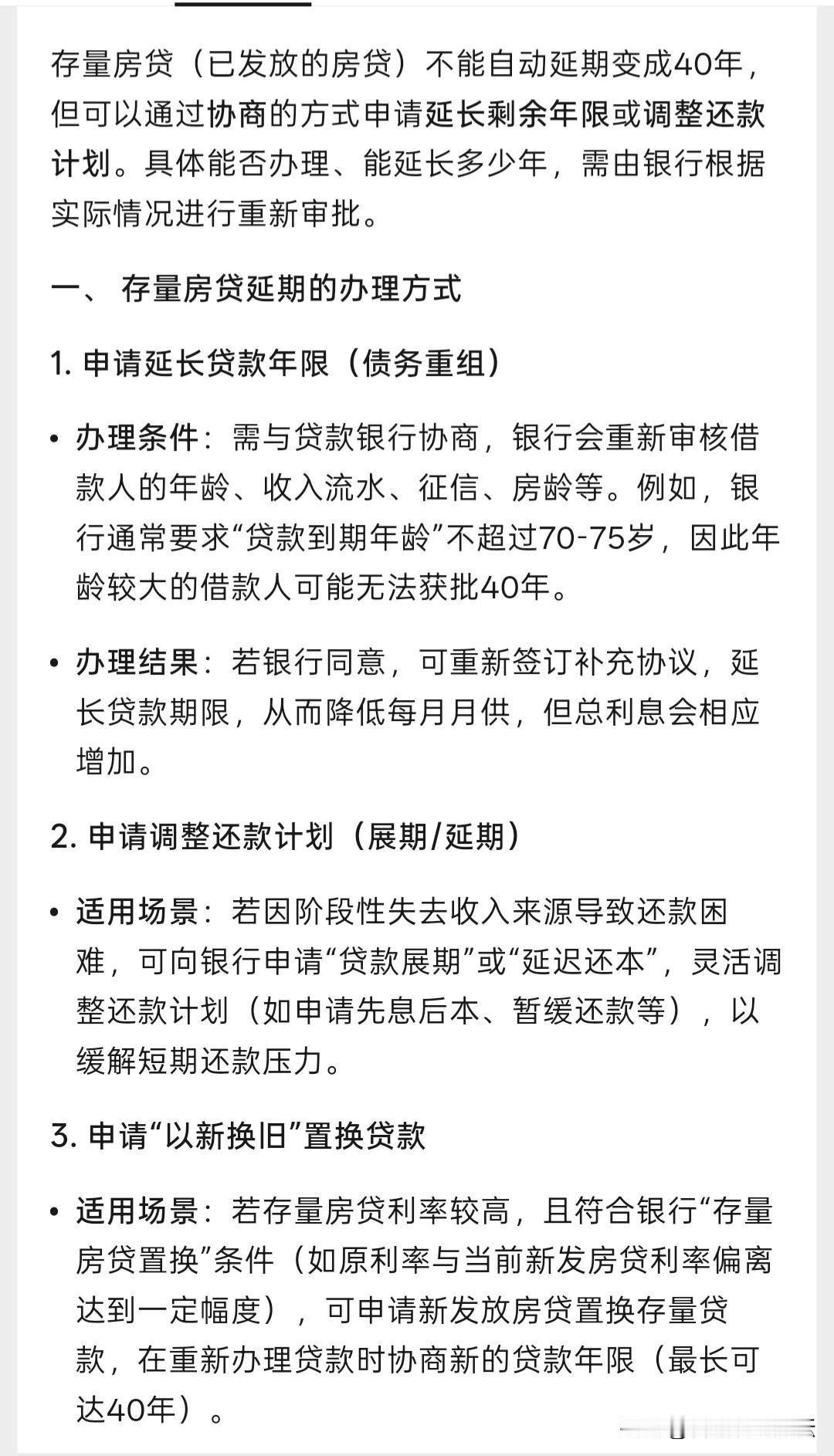 存量房贷（已发放的房贷）不能自动延期变成40年，但可以通过协商的方式申请延长剩余年限或调整还款计划。具体能否办理、能延长多少年，需由银行根据实际情况进行重新审批。

一、 存量房贷延期的办理方式

1. 申请延长贷款年限（债务重组）

• 办理条件：需与贷款银行协商，银行会重新审核借款人的年龄、收入流水、征信、房龄等。例如，银行通常要求“贷款到期年龄”不超过70-75岁，因此年龄较大的借款人可能无法获批40年。

• 办理结果：若银行同意，可重新签订补充协议，延长贷款期限，从而降低每月月供，但总利息会相应增加。

2. 申请调整还款计划（展期/延期）

• 适用场景：若因阶段性失去收入来源导致还款困难，可向银行申请“贷款展期”或“延迟还本”，灵活调整还款计划（如申请先息后本、暂缓还款等），以缓解短期还款压力。

3. 申请“以新换旧”置换贷款

• 适用场景：若存量房贷利率较高，且符合银行“存量房贷置换”条件（如原利率与当前新发房贷利率偏离达到一定幅度），可申请新发放房贷置换存量贷款，在重新办理贷款时协商新的贷款年限（最长可达40年）。